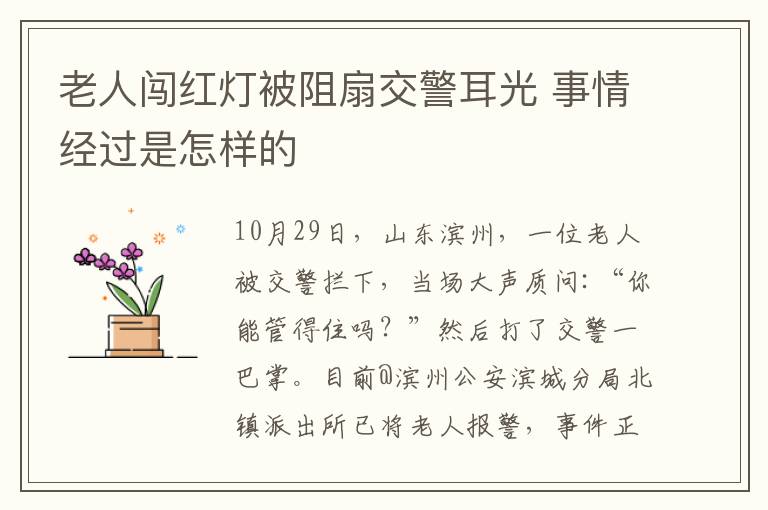 老人闯红灯被阻扇交警耳光 事情经过是怎样的

10月29日，山东滨州，一位老人被交警拦下，当场大声质问：“你能管得住吗？”然后打了交警一巴掌。目前@滨州公安滨城分局北镇派出所已将老人报警，事件正